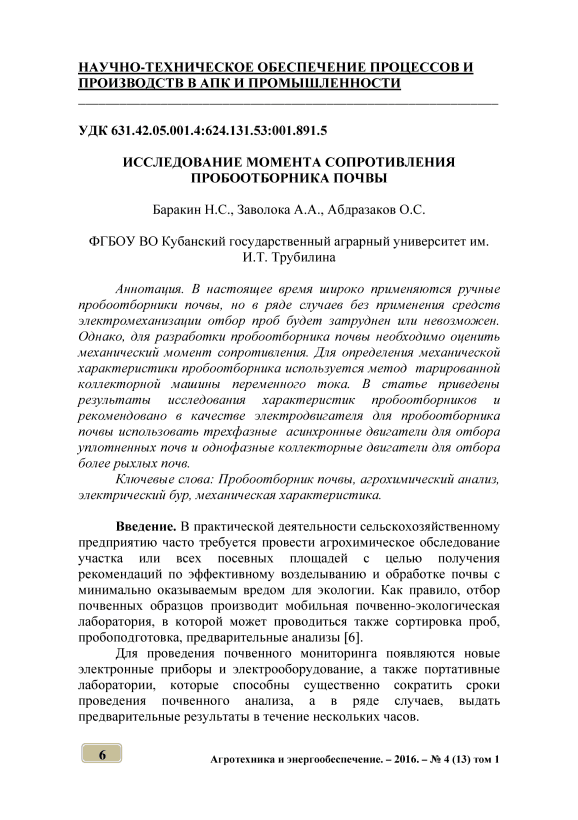 НАУЧНО-ТЕХНИЧЕСКОЕ ОБЕСПЕЧЕНИЕ ПРОЦЕССОВ И ПРОИЗВОДСТВ В АПК И ПРОМЫШЛЕННОСТИ

УДК 631.42.05.001.4:624.131.53:001.891.5

ИССЛЕДОВАНИЕ МОМЕНТА СОПРОТИВЛЕНИЯ ПРОБООТБОРНИКА ПОЧВЫ

Баракин Н.С., Заволока А.А., Абдразаков О.С.

ФГБОУ ВО Кубанский государственный аграрный университет им. И.Т. Трубилина

Аннотация. В настоящее время широко применяются ручные пробоотборники почвы, но в ряде случаев без применения средств электромеханизации отбор проб будет затруднен или невозможен. Однако, для разработки пробоотборника почвы необходимо оценить механический момент сопротивления. Для определения механической характеристики пробоотборника используется метод тарированной коллекторной машины переменного тока. В статье приведены результаты исследования характеристик пробоотборников и рекомендовано в качестве электродвигателя для пробоотборника почвы использовать трехфазные асинхронные двигатели для отбора уплотненных почв и однофазные коллекторные двигатели для отбора более рыхлых почв.

Ключевые слова: Пробоотборник почвы, агрохимический анализ, электрический бур, механическая характеристика.

Введение. В практической деятельности сельскохозяйственному предприятию часто требуется провести агрохимическое обследование участка или всех посевных площадей с целью получения рекомендаций по эффективному возделыванию и обработке почвы с минимально оказываемым вредом для экологии. Как правило, отбор почвенных образцов производит мобильная почвенно-экологическая лаборатория, в которой может проводиться также сортировка проб, пробоподготовка, предварительные анализы [6].

Для проведения почвенного мониторинга появляются новые электронные приборы и электрооборудование, а также портативные лаборатории, которые способны существенно сократить сроки проведения почвенного анализа, а в ряде случаев, выдать предварительные результаты в течение нескольких часов.

6

Агротехника и энергообеспечение. – 2016. – № 4 (13) том 1